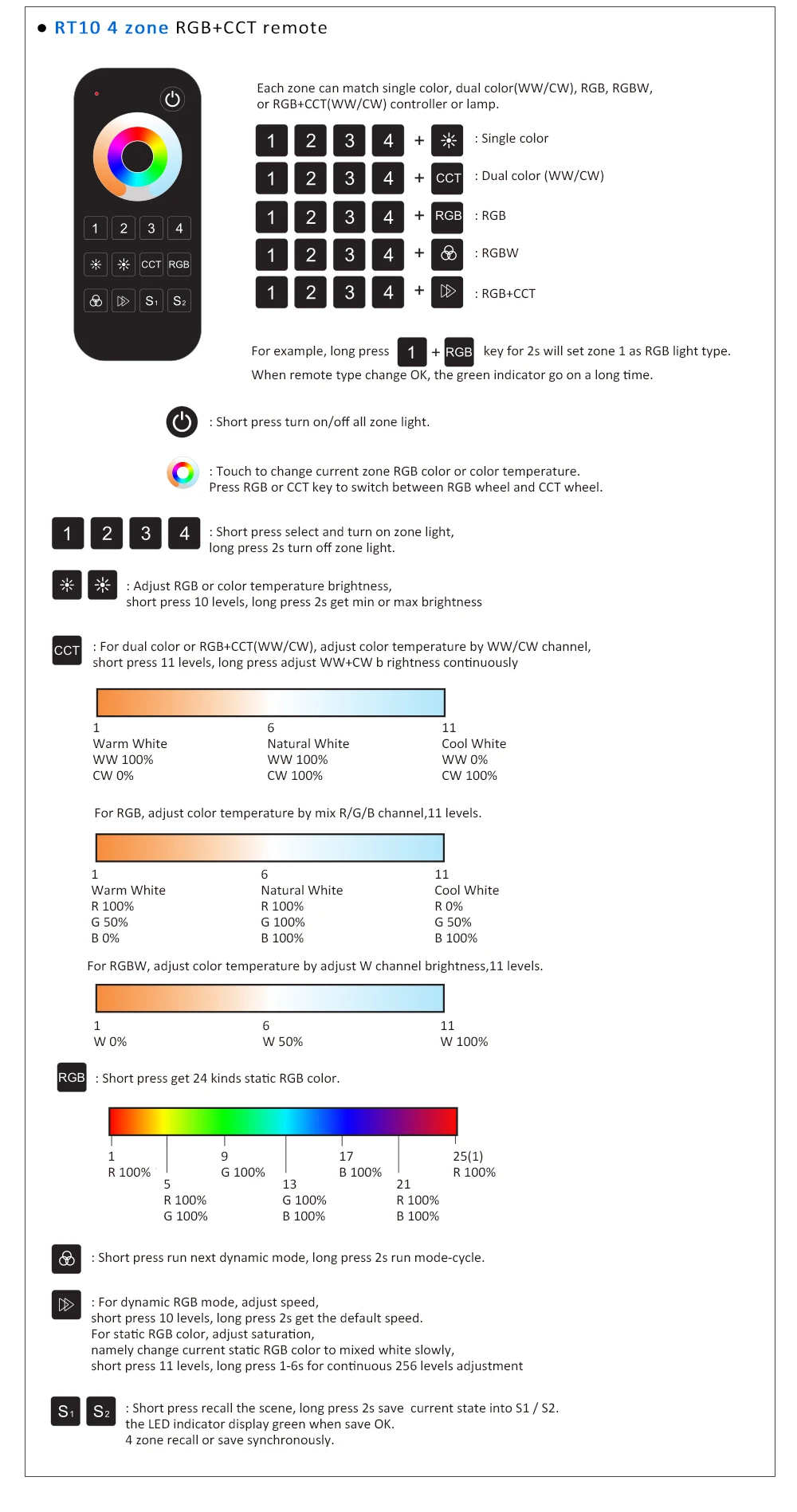 ● RT10 4 zone RGB+CCT remote

1 2 3 4
CCT RGB
S₁ S₂

Each zone can match single color, dual color(WW/CW), RGB, RGBW, or RGB+CCT(WW/CW) controller or lamp.

1 2 3 4 + : Single color
1 2 3 4 + CCT : Dual color (WW/CW)
1 2 3 4 + RGB : RGB
1 2 3 4 + : RGBW
1 2 3 4 + : RGB+CCT

For example, long press 1 + RGB key for 2s will set zone 1 as RGB light type.
When remote type change OK, the green indicator go on a long time.

: Short press turn on/off all zone light.

: Touch to change current zone RGB color or color temperature.
Press RGB or CCT key to switch between RGB wheel and CCT wheel.

1 2 3 4 : Short press select and turn on zone light,
long press 2s turn off zone light.

: Adjust RGB or color temperature brightness,
short press 10 levels, long press 2s get min or max brightness

CCT : For dual color or RGB+CCT(WW/CW), adjust color temperature by WW/CW channel,
short press 11 levels, long press adjust WW+CW b rightness continuously

1
Warm White
WW 100%
CW 0%

6
Natural White
WW 100%
CW 100%

11
Cool White
WW 0%
CW 100%

For RGB, adjust color temperature by mix R/G/B channel,11 levels.

1
Warm White
R 100%
G 50%
B 0%

6
Natural White
R 100%
G 100%
B 100%

11
Cool White
R 0%
G 50%
B 100%

For RGBW, adjust color temperature by adjust W channel brightness,11 levels.

1
W 0%

6
W 50%

11
W 100%

RGB : Short press get 24 kinds static RGB color.

1
R 100%

5
R 100%
G 100%

9
G 100%

13
G 100%
B 100%

17
B 100%

21
R 100%
B 100%

25(1)
R 100%

: Short press run next dynamic mode, long press 2s run mode-cycle.

: For dynamic RGB mode, adjust speed,
short press 10 levels, long press 2s get the default speed.
For static RGB color, adjust saturation,
namely change current static RGB color to mixed white slowly,
short press 11 levels, long press 1-6s for continuous 256 levels adjustment

S₁ S₂ : Short press recall the scene, long press 2s save current state into S1 / S2.
the LED indicator display green when save OK.
4 zone recall or save synchronously.